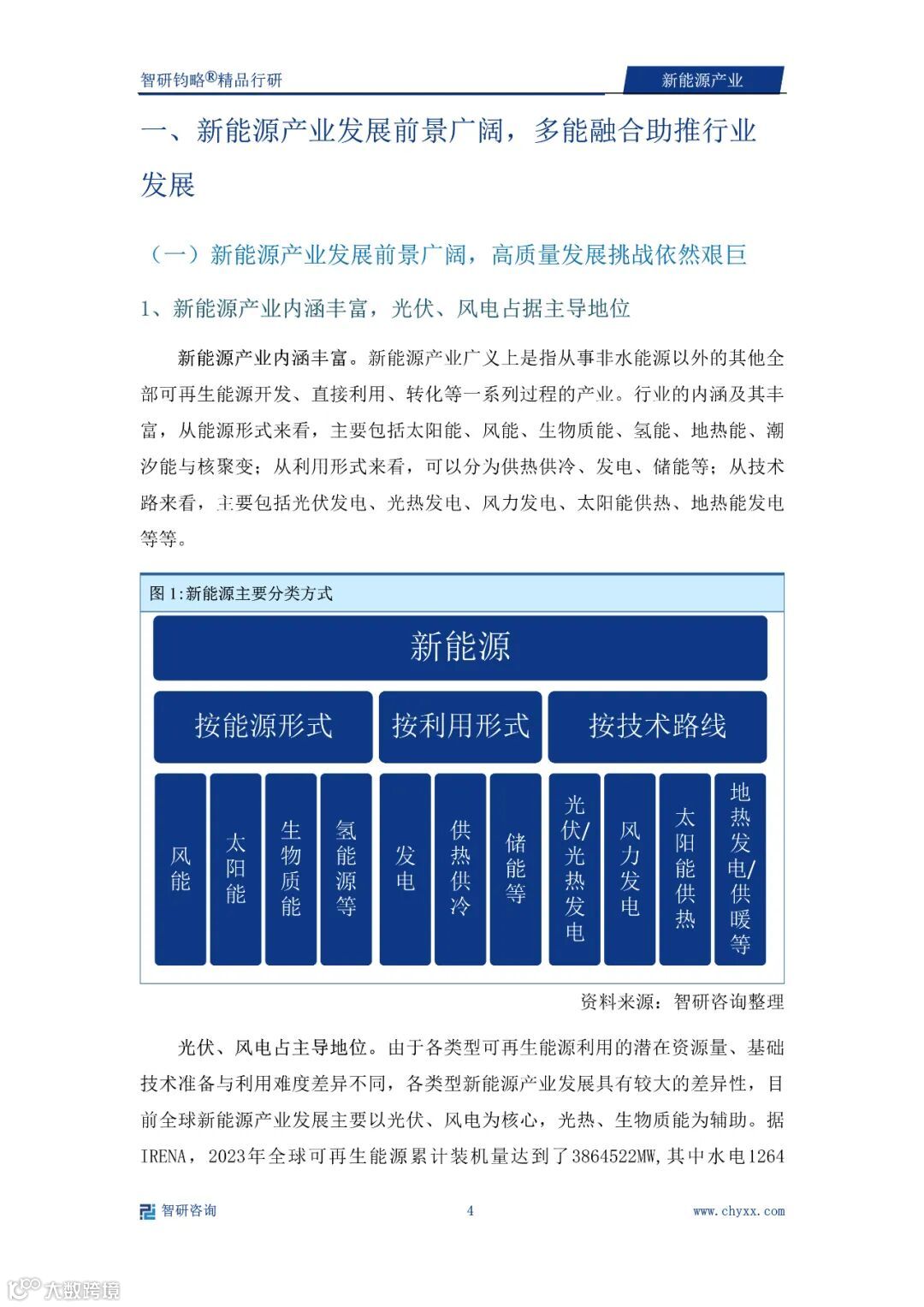 智研钧略®精品行研

新能源产业

一、新能源产业发展前景广阔，多能融合助推行业发展

（一）新能源产业发展前景广阔，高质量发展挑战依然艰巨

1、新能源产业内涵丰富，光伏、风电占据主导地位

新能源产业内涵丰富。新能源产业广义上是指从事非水能源以外的其他全部可再生能源开发、直接利用、转化等一系列过程的产业。行业的内涵及其丰富，从能源形式来看，主要包括太阳能、风能、生物质能、氢能、地热能、潮汐能与核聚变；从利用形式来看，可以分为供热供冷、发电、储能等；从技术路来看，主要包括光伏发电、光热发电、风力发电、太阳能供热、地热能发电等等。

图 1:新能源主要分类方式

新能源

按能源形式

按利用形式

按技术路线

风能

太阳能

生物质能

氢能源等

发电

供热供冷

储能等

光伏/光热发电

风力发电

太阳能供热

地热发电/供暖等

资料来源：智研咨询整理

光伏、风电占主导地位。由于各类型可再生能源利用的潜在资源量、基础技术准备与利用难度差异不同，各类型新能源产业发展具有较大的差异性，目前全球新能源产业发展主要以光伏、风电为核心，光热、生物质能为辅助。据IRENA，2023年全球可再生能源累计装机量达到了3864522MW,其中水电1264

智研咨询

4

www.chyxx.com

大数跨境